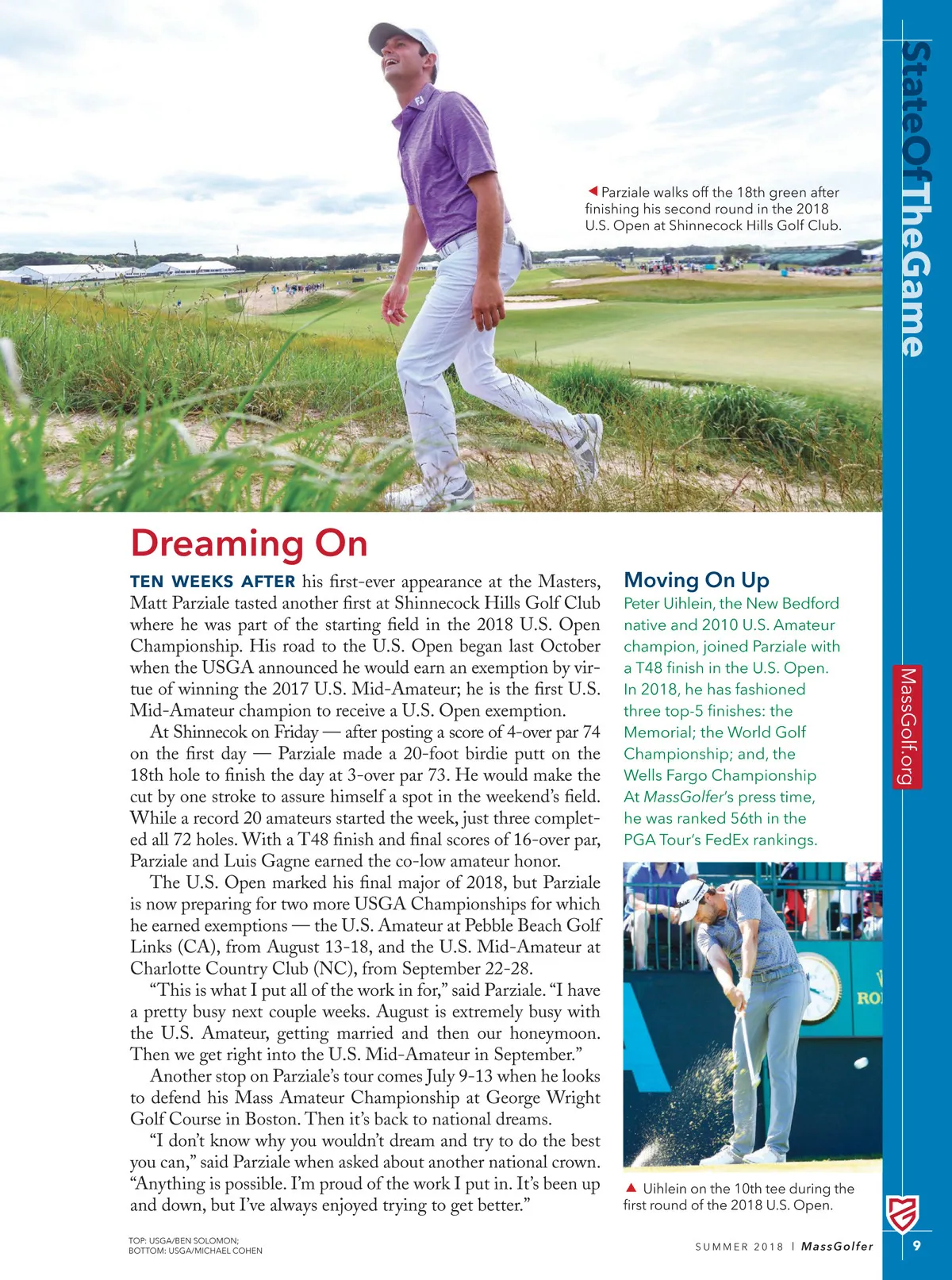 StateOfTheGame

◀ Parziale walks off the 18th green after finishing his second round in the 2018 U.S. Open at Shinnecock Hills Golf Club.

Dreaming On

TEN WEEKS AFTER his first-ever appearance at the Masters, Matt Parziale tasted another first at Shinnecock Hills Golf Club where he was part of the starting field in the 2018 U.S. Open Championship. His road to the U.S. Open began last October when the USGA announced he would earn an exemption by virtue of winning the 2017 U.S. Mid-Amateur; he is the first U.S. Mid-Amateur champion to receive a U.S. Open exemption.

At Shinnecok on Friday — after posting a score of 4-over par 74 on the first day — Parziale made a 20-foot birdie putt on the 18th hole to finish the day at 3-over par 73. He would make the cut by one stroke to assure himself a spot in the weekend's field. While a record 20 amateurs started the week, just three completed all 72 holes. With a T48 finish and final scores of 16-over par, Parziale and Luis Gagne earned the co-low amateur honor.

The U.S. Open marked his final major of 2018, but Parziale is now preparing for two more USGA Championships for which he earned exemptions — the U.S. Amateur at Pebble Beach Golf Links (CA), from August 13-18, and the U.S. Mid-Amateur at Charlotte Country Club (NC), from September 22-28.

"This is what I put all of the work in for," said Parziale. "I have a pretty busy next couple weeks. August is extremely busy with the U.S. Amateur, getting married and then our honeymoon. Then we get right into the U.S. Mid-Amateur in September."

Another stop on Parziale's tour comes July 9-13 when he looks to defend his Mass Amateur Championship at George Wright Golf Course in Boston. Then it's back to national dreams.

"I don't know why you wouldn't dream and try to do the best you can," said Parziale when asked about another national crown. "Anything is possible. I'm proud of the work I put in. It's been up and down, but I've always enjoyed trying to get better."

Moving On Up

Peter Uihlein, the New Bedford native and 2010 U.S. Amateur champion, joined Parziale with a T48 finish in the U.S. Open. In 2018, he has fashioned three top-5 finishes: the Memorial; the World Golf Championship; and, the Wells Fargo Championship At MassGolfer's press time, he was ranked 56th in the PGA Tour's FedEx rankings.

RO

▲ Uihlein on the 10th tee during the first round of the 2018 U.S. Open.

MassGolf.org

TOP: USGA/BEN SOLOMON;
BOTTOM: USGA/MICHAEL COHEN

SUMMER 2018 | MassGolfer

9